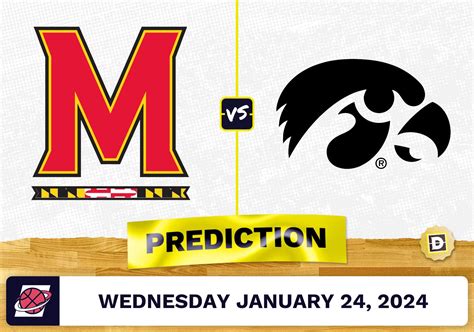 M

VS

®

PREDICTION

D

WEDNESDAY JANUARY 24, 2024